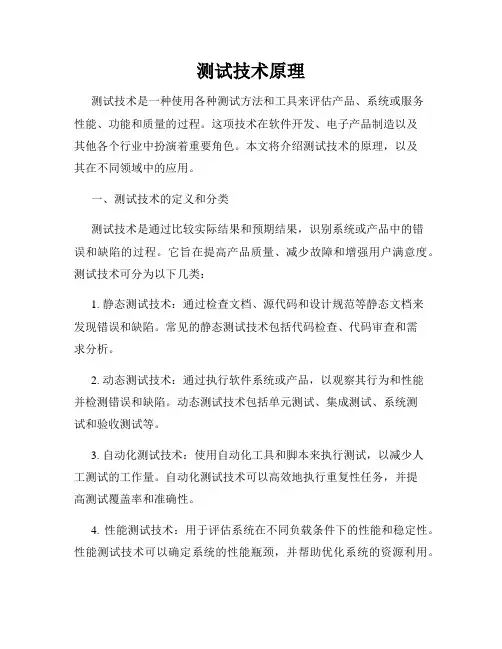 测试技术原理

测试技术是一种使用各种测试方法和工具来评估产品、系统或服务性能、功能和质量的过程。这项技术在软件开发、电子产品制造以及其他各个行业中扮演着重要角色。本文将介绍测试技术的原理，以及其在不同领域中的应用。

一、测试技术的定义和分类

测试技术是通过比较实际结果和预期结果，识别系统或产品中的错误和缺陷的过程。它旨在提高产品质量、减少故障和增强用户满意度。测试技术可分为以下几类：

1. 静态测试技术：通过检查文档、源代码和设计规范等静态文档来发现错误和缺陷。常见的静态测试技术包括代码检查、代码审查和需求分析。

2. 动态测试技术：通过执行软件系统或产品，以观察其行为和性能并检测错误和缺陷。动态测试技术包括单元测试、集成测试、系统测试和验收测试等。

3. 自动化测试技术：使用自动化工具和脚本来执行测试，以减少人工测试的工作量。自动化测试技术可以高效地执行重复性任务，并提高测试覆盖率和准确性。

4. 性能测试技术：用于评估系统在不同负载条件下的性能和稳定性。性能测试技术可以确定系统的性能瓶颈，并帮助优化系统的资源利用。